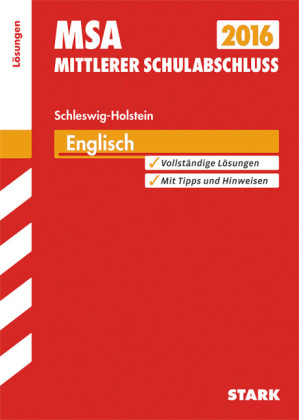 Lösungen

MSA
2016
MITTLERER SCHULABSCHLUSS

Schleswig-Holstein

Englisch

✓ Vollständige Lösungen
✓ Mit Tipps und Hinweisen

STARK